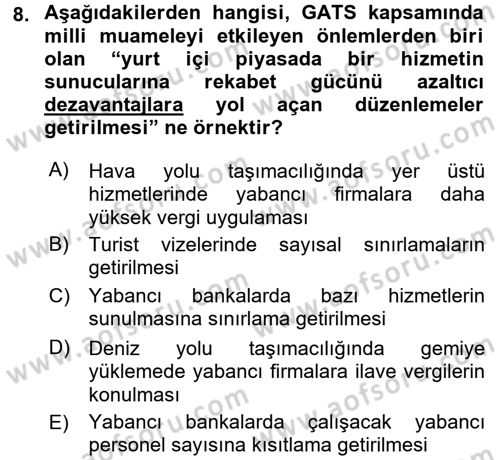 8. Aşağıdakilerden hangisi, GATS kapsamında milli muameleyi etkileyen önlemlerden biri olan "yurt içi piyasada bir hizmetin sunucularına rekabet gücünü azaltıcı dezavantajlara yol açan düzenlemeler getirilmesi" ne örnektir?

A) Hava yolu taşımacılığında yer üstü hizmetlerinde yabancı firmalara daha yüksek vergi uygulaması
B) Turist vizelerinde sayısal sınırlamaların getirilmesi
C) Yabancı bankalarda bazı hizmetlerin sunulmasına sınırlama getirilmesi
D) Deniz yolu taşımacılığında gemiye yüklemede yabancı firmalara ilave vergilerin konulması
E) Yabancı bankalarda çalışacak yabancı personel sayısına kısıtlama getirilmesi

www.aofsoru.com